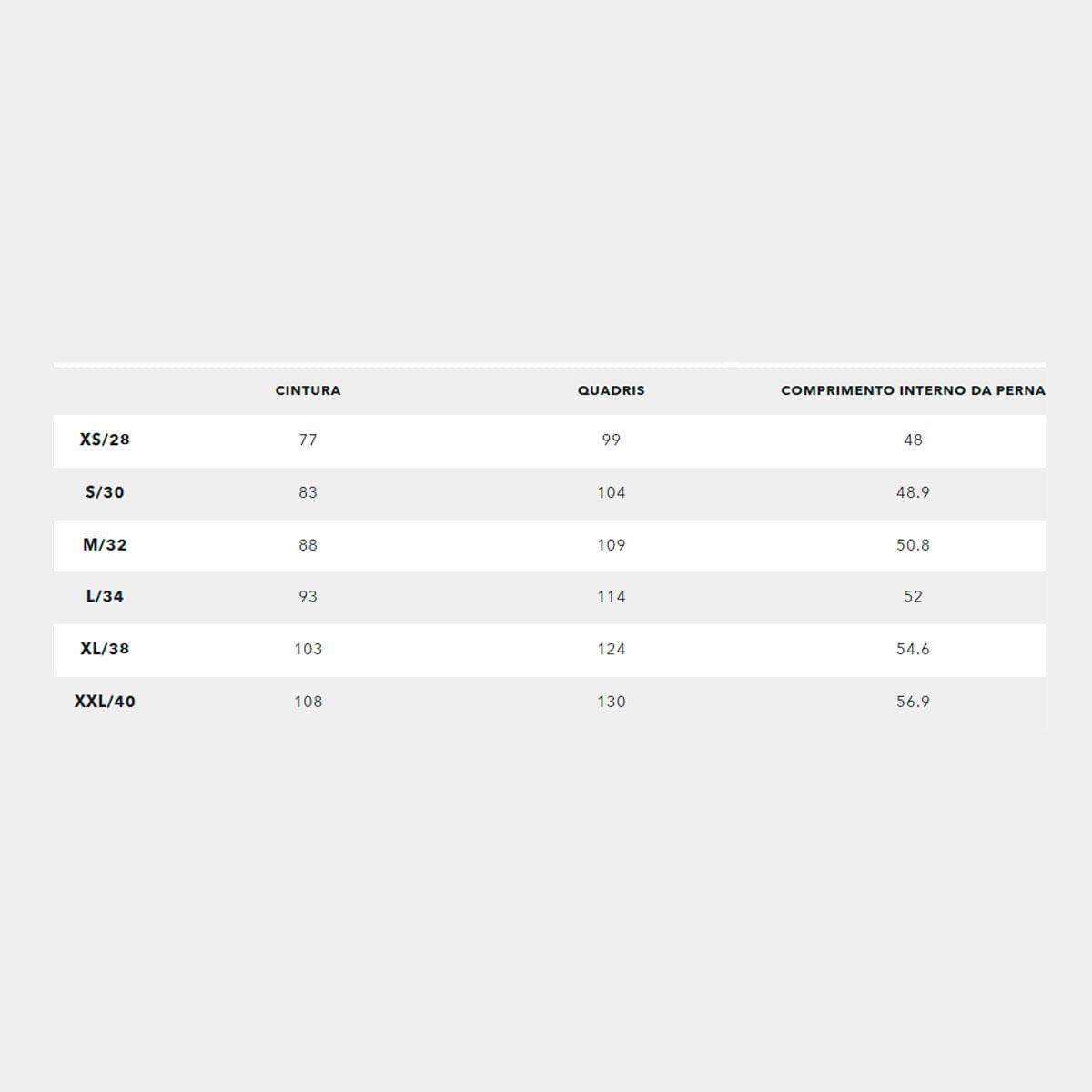 |  | CINTURA | QUADRIS | COMPRIMENTO INTERNO DA PERNA |
|---|---|---|---|
| XS/28 | 77 | 99 | 48 |
| S/30 | 83 | 104 | 48.9 |
| M/32 | 88 | 109 | 50.8 |
| L/34 | 93 | 114 | 52 |
| XL/38 | 103 | 124 | 54.6 |
| XXL/40 | 108 | 130 | 56.9 |